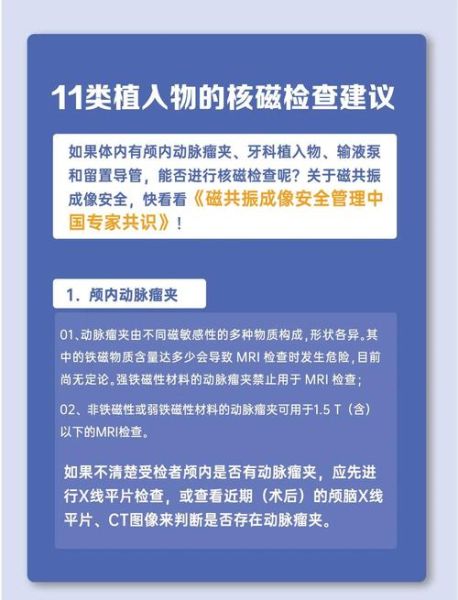 11类植入物的核磁检查建议

如果体内有颅内动脉瘤夹、牙科植入物、输液泵和留置导管，能否进行核磁检查呢？关于磁共振成像安全，快看看《磁共振成像安全管理中国专家共识》！

1. 颅内动脉瘤夹

01、动脉瘤夹由不同磁敏感性的多种物质构成，形状各异。其中的铁磁物质含量达多少会导致 MRI 检查时发生危险，目前尚无定论。强铁磁性材料的动脉瘤夹禁止用于 MRI 检查；

02、非铁磁性或弱铁磁性材料的动脉瘤夹可用于1.5 T（含）以下的MRI检查。

如果不清楚受检者颅内是否有动脉瘤夹，应先进行X线平片检查，或查看近期（术后）的颅脑X线平片、CT图像来判断是否存在动脉瘤夹。